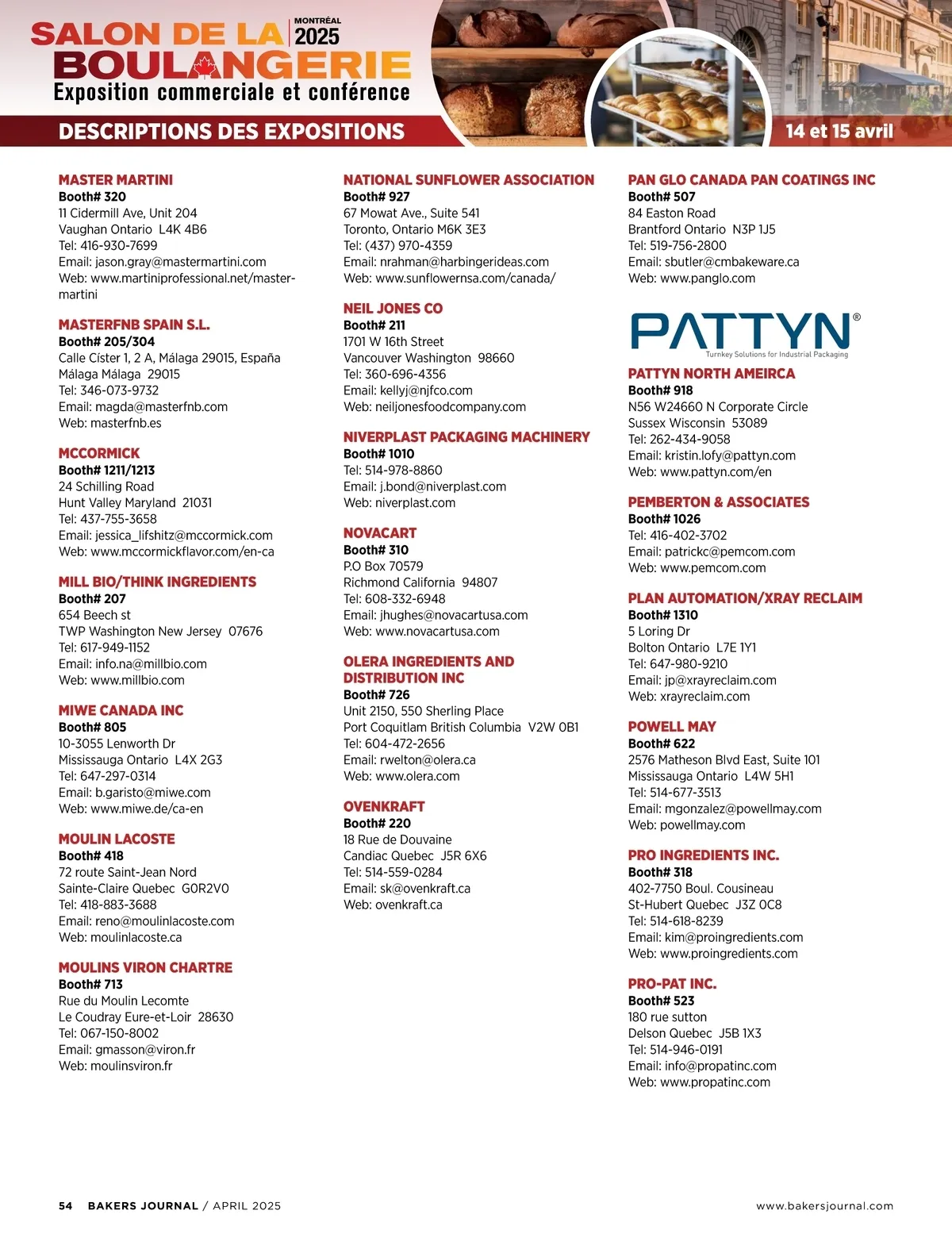 SALON DE LA BOULANGERIE
MONTRÉAL 2025
Exposition commerciale et conférence

DESCRIPTIONS DES EXPOSITIONS

14 et 15 avril

MASTER MARTINI
Booth# 320
11 Cidermill Ave, Unit 204
Vaughan Ontario L4K 4B6
Tel: 416-930-7699
Email: jason.gray@mastermartini.com
Web: www.martiniprofessional.net/master-martini

MASTERFNB SPAIN S.L.
Booth# 205/304
Calle Císter 1, 2 A, Málaga 29015, España
Málaga Málaga 29015
Tel: 346-073-9732
Email: magda@masterfnb.com
Web: masterfnb.es

MCCORMICK
Booth# 1211/1213
24 Schilling Road
Hunt Valley Maryland 21031
Tel: 437-755-3658
Email: jessica_lifshitz@mccormick.com
Web: www.mccormickflavor.com/en-ca

MILL BIO/THINK INGREDIENTS
Booth# 207
654 Beech st
TWP Washington New Jersey 07676
Tel: 617-949-1152
Email: info.na@millbio.com
Web: www.millbio.com

MIWE CANADA INC
Booth# 805
10-3055 Lenworth Dr
Mississauga Ontario L4X 2G3
Tel: 647-297-0314
Email: b.garisto@miwe.com
Web: www.miwe.de/ca-en

MOULIN LACOSTE
Booth# 418
72 route Saint-Jean Nord
Sainte-Claire Quebec G0R2V0
Tel: 418-883-3688
Email: reno@moulinlacoste.com
Web: moulinlacoste.ca

MOULINS VIRON CHARTRE
Booth# 713
Rue du Moulin Lecomte
Le Coudray Eure-et-Loir 28630
Tel: 067-150-8002
Email: gmasson@viron.fr
Web: moulinsviron.fr

NATIONAL SUNFLOWER ASSOCIATION
Booth# 927
67 Mowat Ave., Suite 541
Toronto, Ontario M6K 3E3
Tel: (437) 970-4359
Email: nrahman@harbingerideas.com
Web: www.sunflowernsa.com/canada/

NEIL JONES CO
Booth# 211
1701 W 16th Street
Vancouver Washington 98660
Tel: 360-696-4356
Email: kellyj@njfco.com
Web: neiljonesfoodcompany.com

NIVERPLAST PACKAGING MACHINERY
Booth# 1010
Tel: 514-978-8860
Email: j.bond@niverplast.com
Web: niverplast.com

NOVACART
Booth# 310
P.O Box 70579
Richmond California 94807
Tel: 608-332-6948
Email: jhughes@novacartusa.com
Web: www.novacartusa.com

OLERA INGREDIENTS AND DISTRIBUTION INC
Booth# 726
Unit 2150, 550 Sherling Place
Port Coquitlam British Columbia V2W 0B1
Tel: 604-472-2656
Email: rwelton@olera.ca
Web: www.olera.com

OVENKRAFT
Booth# 220
18 Rue de Douvaine
Candiac Quebec J5R 6X6
Tel: 514-559-0284
Email: sk@ovenkraft.ca
Web: ovenkraft.ca

PAN GLO CANADA PAN COATINGS INC
Booth# 507
84 Easton Road
Brantford Ontario N3P 1J5
Tel: 519-756-2800
Email: sbutler@cmbakeware.ca
Web: www.panglo.com

PATTYN®
Turnkey Solutions for Industrial Packaging

PATTYN NORTH AMEIRCA
Booth# 918
N56 W24660 N Corporate Circle
Sussex Wisconsin 53089
Tel: 262-434-9058
Email: kristin.lofy@pattyn.com
Web: www.pattyn.com/en

PEMBERTON & ASSOCIATES
Booth# 1026
Tel: 416-402-3702
Email: patrickc@pemcom.com
Web: www.pemcom.com

PLAN AUTOMATION/XRAY RECLAIM
Booth# 1310
5 Loring Dr
Bolton Ontario L7E 1Y1
Tel: 647-980-9210
Email: jp@xrayreclaim.com
Web: xrayreclaim.com

POWELL MAY
Booth# 622
2576 Matheson Blvd East, Suite 101
Mississauga Ontario L4W 5H1
Tel: 514-677-3513
Email: mgonzalez@powellmay.com
Web: powellmay.com

PRO INGREDIENTS INC.
Booth# 318
402-7750 Boul. Cousineau
St-Hubert Quebec J3Z 0C8
Tel: 514-618-8239
Email: kim@proingredients.com
Web: www.proingredients.com

PRO-PAT INC.
Booth# 523
180 rue sutton
Delson Quebec J5B 1X3
Tel: 514-946-0191
Email: info@propatinc.com
Web: www.propatinc.com

54 BAKERS JOURNAL / APRIL 2025
www.bakersjournal.com